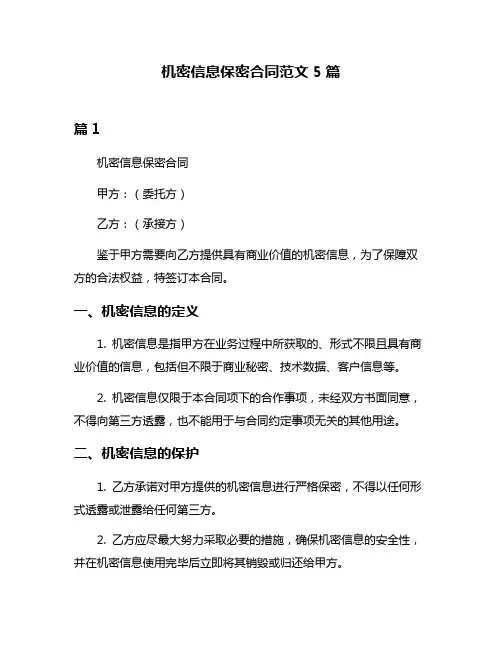 机密信息保密合同范文 5 篇

篇 1

机密信息保密合同

甲方：（委托方）

乙方：（承接方）

鉴于甲方需要向乙方提供具有商业价值的机密信息，为了保障双方的合法权益，特签订本合同。

一、机密信息的定义

1. 机密信息是指甲方在业务过程中所获取的、形式不限且具有商业价值的信息，包括但不限于商业秘密、技术数据、客户信息等。

2. 机密信息仅限于本合同项下的合作事项，未经双方书面同意，不得向第三方透露，也不能用于与合同约定事项无关的其他用途。

二、机密信息的保护

1. 乙方承诺对甲方提供的机密信息进行严格保密，不得以任何形式透露或泄露给任何第三方。

2. 乙方应尽最大努力采取必要的措施，确保机密信息的安全性，并在机密信息使用完毕后立即将其销毁或归还给甲方。